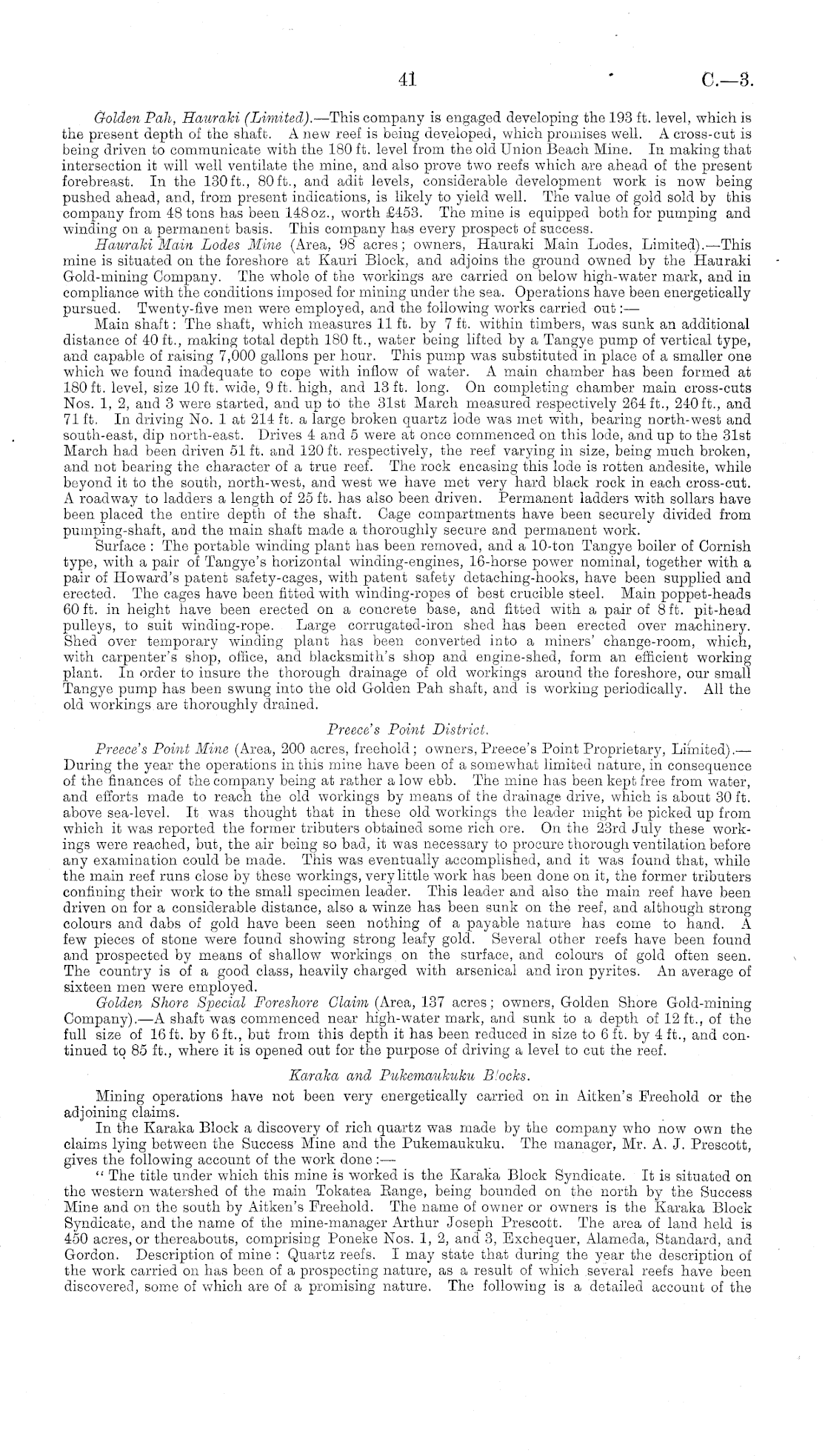 41 C.—3.

Golden Pah, Hauraki (Limited).—This company is engaged developing the 193 ft. level, which is the present depth of the shaft. A new reef is being developed, which promises well. A cross-cut is being driven to communicate with the 180 ft. level from the old Union Beach Mine. In making that intersection it will well ventilate the mine, and also prove two reefs which are ahead of the present forebreast. In the 130 ft., 80 ft., and adit levels, considerable development work is now being pushed ahead, and, from present indications, is likely to yield well. The value of gold sold by this company from 48 tons has been 148 oz., worth £453. The mine is equipped both for pumping and winding on a permanent basis. This company has every prospect of success.

Hauraki Main Lodes Mine (Area, 98 acres; owners, Hauraki Main Lodes, Limited).—This mine is situated on the foreshore at Kauri Block, and adjoins the ground owned by the Hauraki Gold-mining Company. The whole of the workings are carried on below high-water mark, and in compliance with the conditions imposed for mining under the sea. Operations have been energetically pursued. Twenty-five men were employed, and the following works carried out:—

Main shaft: The shaft, which measures 11 ft. by 7 ft. within timbers, was sunk an additional distance of 40 ft., making total depth 180 ft., water being lifted by a Tangye pump of vertical type, and capable of raising 7,000 gallons per hour. This pump was substituted in place of a smaller one which we found inadequate to cope with inflow of water. A main chamber has been formed at 180 ft. level, size 10 ft. wide, 9 ft. high, and 13 ft. long. On completing chamber main cross-cuts Nos. 1, 2, and 3 were started, and up to the 31st March measured respectively 264 ft., 240 ft., and 71 ft. In driving No. 1 at 214 ft. a large broken quartz lode was met with, bearing north-west and south-east, dip north-east. Drives 4 and 5 were at once commenced on this lode, and up to the 31st March had been driven 51 ft. and 120 ft. respectively, the reef varying in size, being much broken, and not bearing the character of a true reef. The rock encasing this lode is rotten andesite, while beyond it to the south, north-west, and west we have met very hard black rock in each cross-cut. A roadway to ladders a length of 25 ft. has also been driven. Permanent ladders with sollars have been placed the entire depth of the shaft. Cage compartments have been securely divided from pumping-shaft, and the main shaft made a thoroughly secure and permanent work.

Surface: The portable winding plant has been removed, and a 10-ton Tangye boiler of Cornish type, with a pair of Tangye's horizontal winding-engines, 16-horse power nominal, together with a pair of Howard's patent safety-cages, with patent safety detaching-hooks, have been supplied and erected. The cages have been fitted with winding-ropes of best crucible steel. Main poppet-heads 60 ft. in height have been erected on a concrete base, and fitted with a pair of 8 ft. pit-head pulleys, to suit winding-rope. Large corrugated-iron shed has been erected over machinery. Shed over temporary winding plant has been converted into a miners' change-room, which, with carpenter's shop, office, and blacksmith's shop and engine-shed, form an efficient working plant. In order to insure the thorough drainage of old workings around the foreshore, our small Tangye pump has been swung into the old Golden Pah shaft, and is working periodically. All the old workings are thoroughly drained.

Preece's Point District.

Preece's Point Mine (Area, 200 acres, freehold; owners, Preece's Point Proprietary, Limited).—During the year the operations in this mine have been of a somewhat limited nature, in consequence of the finances of the company being at rather a low ebb. The mine has been kept free from water, and efforts made to reach the old workings by means of the drainage drive, which is about 30 ft. above sea-level. It was thought that in these old workings the leader might be picked up from which it was reported the former tributers obtained some rich ore. On the 23rd July these workings were reached, but, the air being so bad, it was necessary to procure thorough ventilation before any examination could be made. This was eventually accomplished, and it was found that, while the main reef runs close by these workings, very little work has been done on it, the former tributers confining their work to the small specimen leader. This leader and also the main reef have been driven on for a considerable distance, also a winze has been sunk on the reef, and although strong colours and dabs of gold have been seen nothing of a payable nature has come to hand. A few pieces of stone were found showing strong leafy gold. Several other reefs have been found and prospected by means of shallow workings on the surface, and colours of gold often seen. The country is of a good class, heavily charged with arsenical and iron pyrites. An average of sixteen men were employed.

Golden Shore Special Foreshore Claim (Area, 137 acres; owners, Golden Shore Gold-mining Company).—A shaft was commenced near high-water mark, and sunk to a depth of 12 ft., of the full size of 16 ft. by 6 ft., but from this depth it has been reduced in size to 6 ft. by 4 ft., and continued to 85 ft., where it is opened out for the purpose of driving a level to cut the reef.

Karaka and Pukemaukuku Blocks.

Mining operations have not been very energetically carried on in Aitken's Freehold or the adjoining claims.

In the Karaka Block a discovery of rich quartz was made by the company who now own the claims lying between the Success Mine and the Pukemaukuku. The manager, Mr. A. J. Prescott, gives the following account of the work done:—

"The title under which this mine is worked is the Karaka Block Syndicate. It is situated on the western watershed of the main Tokatea Range, being bounded on the north by the Success Mine and on the south by Aitken's Freehold. The name of owner or owners is the Karaka Block Syndicate, and the name of the mine-manager Arthur Joseph Prescott. The area of land held is 450 acres, or thereabouts, comprising Poneke Nos. 1, 2, and 3, Exchequer, Alameda, Standard, and Gordon. Description of mine: Quartz reefs. I may state that during the year the description of the work carried on has been of a prospecting nature, as a result of which several reefs have been discovered, some of which are of a promising nature. The following is a detailed account of the